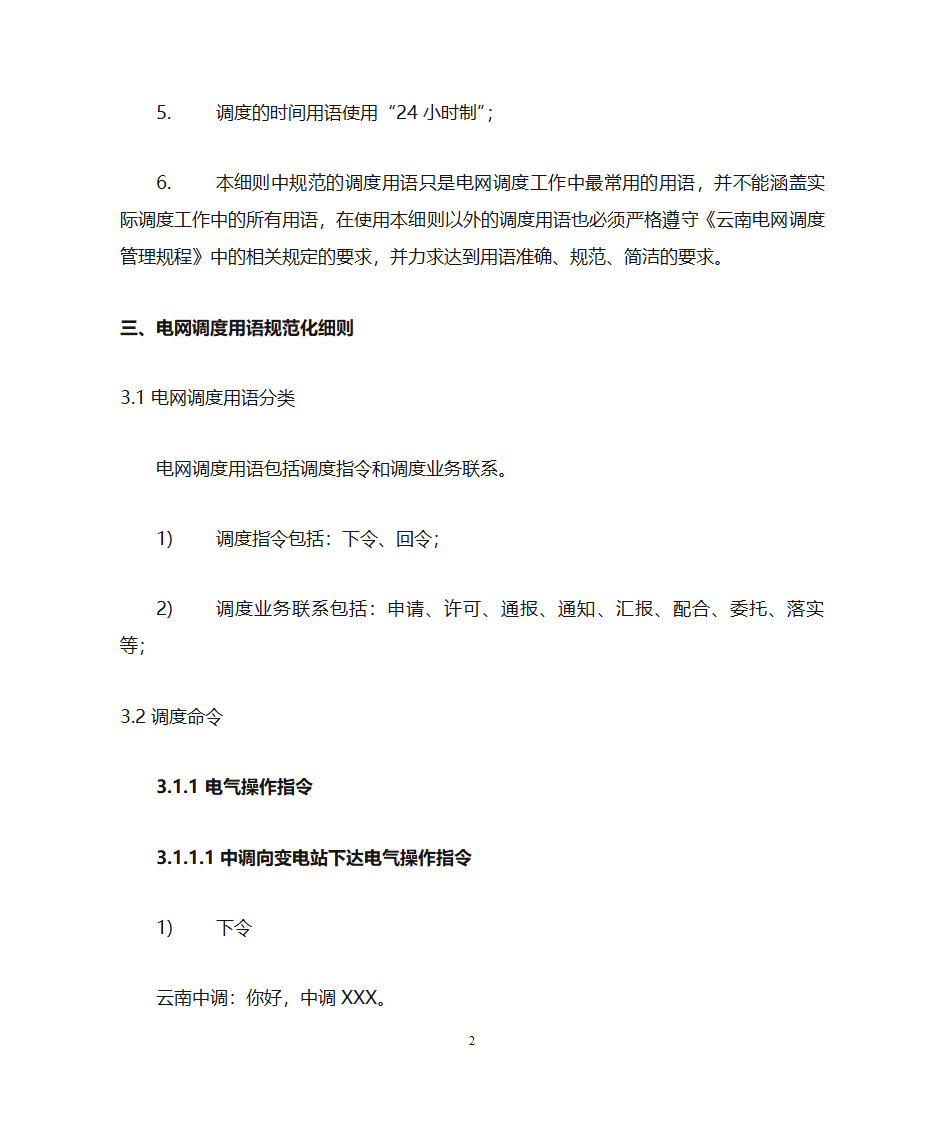 5. 调度的时间用语使用“24 小时制”;

6. 本细则中规范的调度用语只是电网调度工作中最常用的用语，并不能涵盖实际调度工作中的所有用语，在使用本细则以外的调度用语也必须严格遵守《云南电网调度管理规程》中的相关规定的要求，并力求达到用语准确、规范、简洁的要求。

三、电网调度用语规范化细则

3.1 电网调度用语分类

电网调度用语包括调度指令和调度业务联系。

1) 调度指令包括：下令、回令;

2) 调度业务联系包括：申请、许可、通报、通知、汇报、配合、委托、落实等;

3.2 调度命令

3.1.1 电气操作指令

3.1.1.1 中调向变电站下达电气操作指令

1) 下令

云南中调：你好，中调 XXX。

2